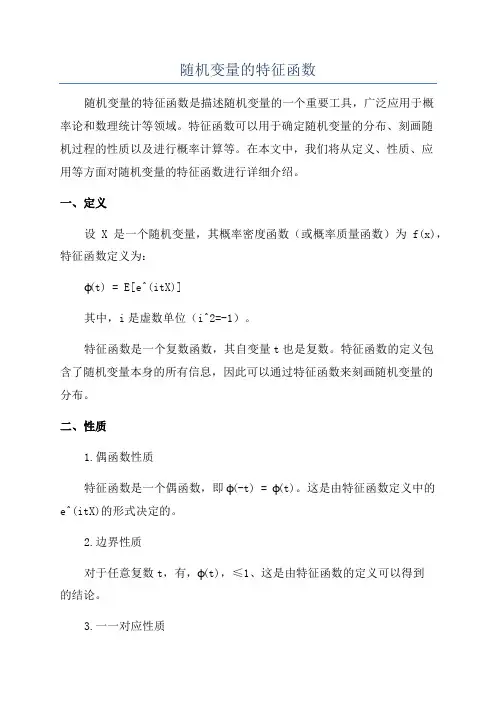 随机变量的特征函数

随机变量的特征函数是描述随机变量的一个重要工具，广泛应用于概率论和数理统计等领域。特征函数可以用于确定随机变量的分布、刻画随机过程的性质以及进行概率计算等。在本文中，我们将从定义、性质、应用等方面对随机变量的特征函数进行详细介绍。

一、定义

设 X 是一个随机变量，其概率密度函数（或概率质量函数）为 f(x)，特征函数定义为：

φ(t) = E[e^(itX)]

其中，i 是虚数单位（i^2=-1）。

特征函数是一个复数函数，其自变量 t 也是复数。特征函数的定义包含了随机变量本身的所有信息，因此可以通过特征函数来刻画随机变量的分布。

二、性质

1.偶函数性质

特征函数是一个偶函数，即 φ(-t) = φ(t)。这是由特征函数定义中的 e^(itX)的形式决定的。

2.边界性质

对于任意复数 t，有，φ(t)，≤1、这是由特征函数的定义可以得到的结论。

3.一一对应性质